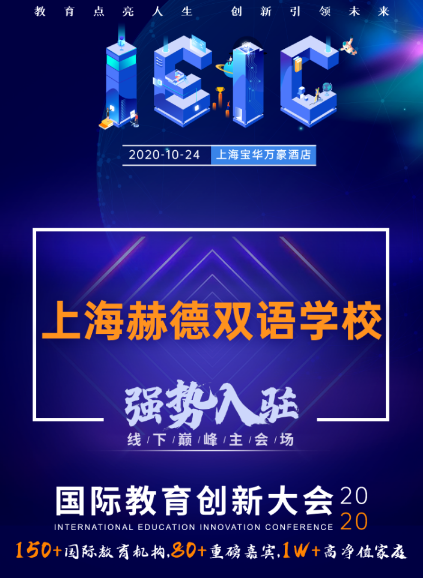 教育点亮人生　创新引领未来

IEIC

2020-10-24　上海宝华万豪酒店

上海赫德双语学校

强势入驻

线下巅峰主会场

国际教育创新大会 2020

INTERNATIONAL EDUCATION INNOVATION CONFERENCE

150+国际教育机构,80+重磅嘉宾,1W+高净值家庭